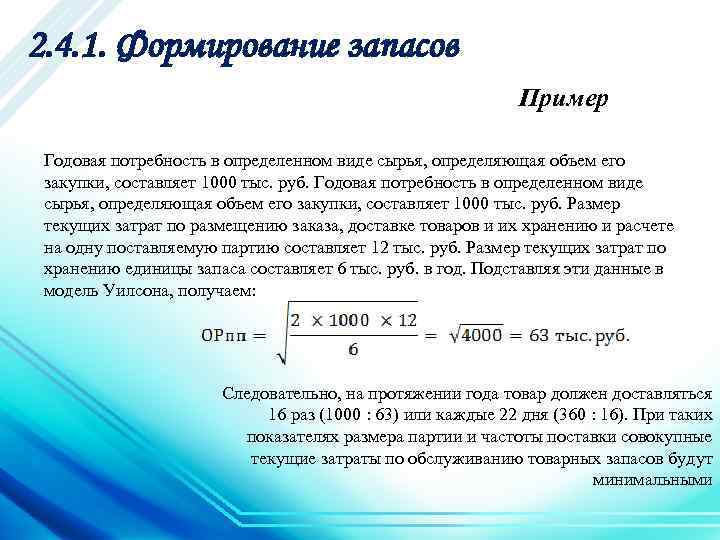 2.4.1. Формирование запасов

Пример

Годовая потребность в определенном виде сырья, определяющая объем его закупки, составляет 1000 тыс. руб. Годовая потребность в определенном виде сырья, определяющая объем его закупки, составляет 1000 тыс. руб. Размер текущих затрат по размещению заказа, доставке товаров и их хранению и расчете на одну поставляемую партию составляет 12 тыс. руб. Размер текущих затрат по хранению единицы запаса составляет 6 тыс. руб. в год. Подставляя эти данные в модель Уилсона, получаем:

$ОРпп = \sqrt{\frac{2 \times 1000 \times 12}{6}} = \sqrt{4000} = 63$ тыс. руб.

Следовательно, на протяжении года товар должен доставляться 16 раз (1000 : 63) или каждые 22 дня (360 : 16). При таких показателях размера партии и частоты поставки совокупные текущие затраты по обслуживанию товарных запасов будут минимальными